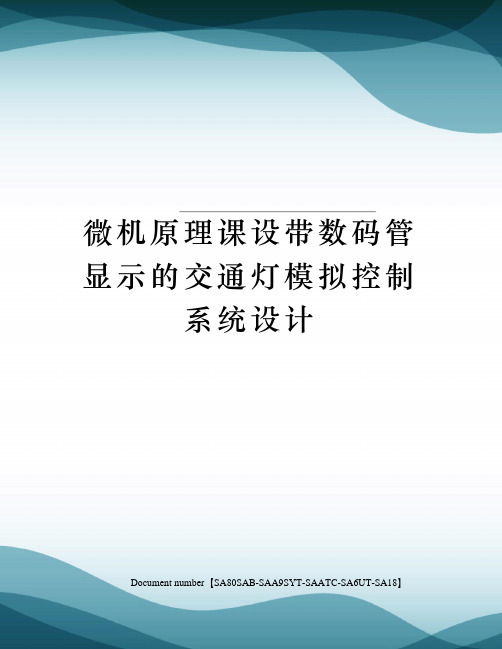 微机原理课设带数码管显示的交通灯模拟控制系统设计

Document number【SA80SAB-SAA9SYT-SAATC-SA6UT-SA18】